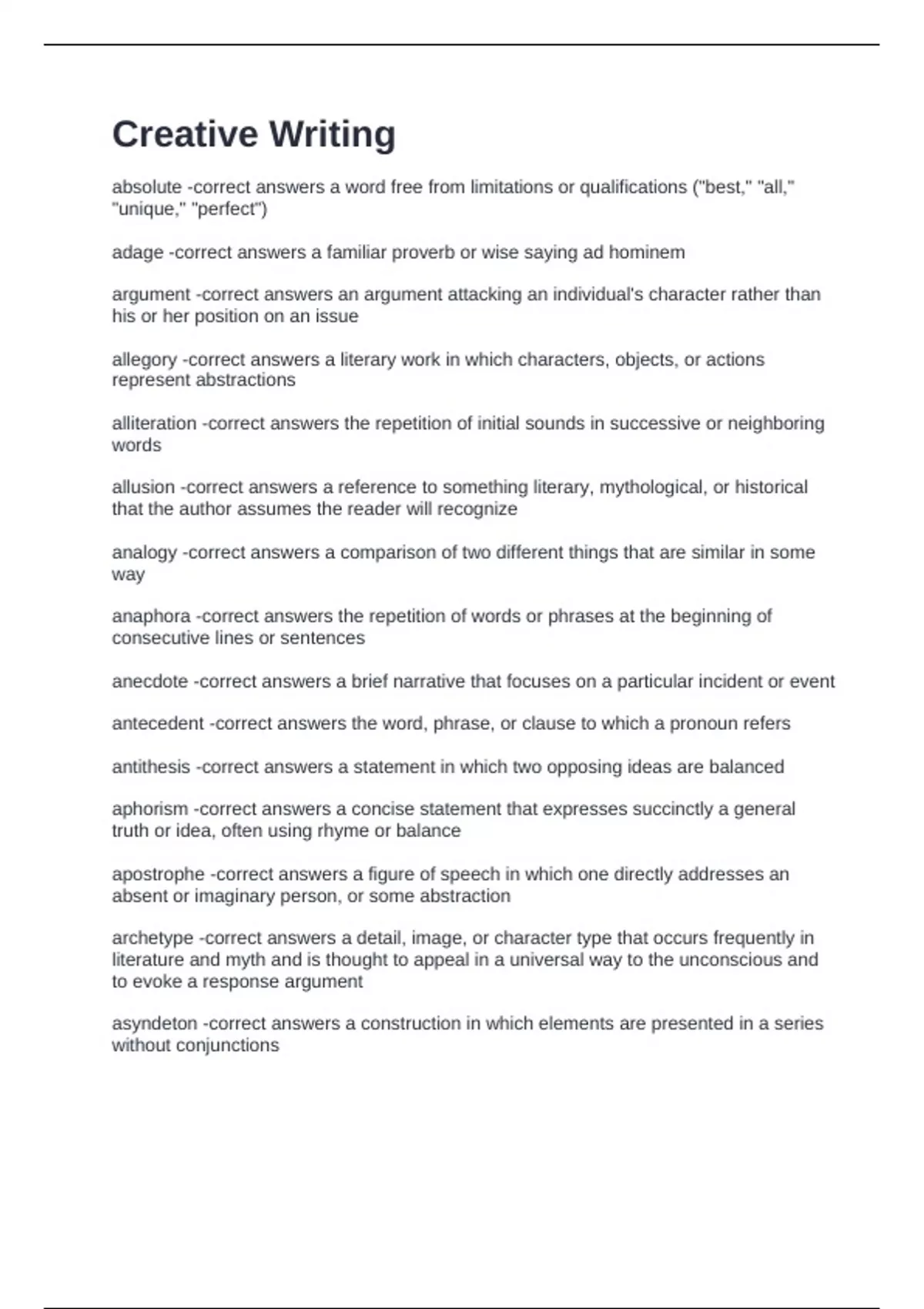 Creative Writing

absolute -correct answers a word free from limitations or qualifications ("best," "all," "unique," "perfect")

adage -correct answers a familiar proverb or wise saying ad hominem

argument -correct answers an argument attacking an individual's character rather than his or her position on an issue

allegory -correct answers a literary work in which characters, objects, or actions represent abstractions

alliteration -correct answers the repetition of initial sounds in successive or neighboring words

allusion -correct answers a reference to something literary, mythological, or historical that the author assumes the reader will recognize

analogy -correct answers a comparison of two different things that are similar in some way

anaphora -correct answers the repetition of words or phrases at the beginning of consecutive lines or sentences

anecdote -correct answers a brief narrative that focuses on a particular incident or event

antecedent -correct answers the word, phrase, or clause to which a pronoun refers

antithesis -correct answers a statement in which two opposing ideas are balanced

aphorism -correct answers a concise statement that expresses succinctly a general truth or idea, often using rhyme or balance

apostrophe -correct answers a figure of speech in which one directly addresses an absent or imaginary person, or some abstraction

archetype -correct answers a detail, image, or character type that occurs frequently in literature and myth and is thought to appeal in a universal way to the unconscious and to evoke a response argument

asyndeton -correct answers a construction in which elements are presented in a series without conjunctions